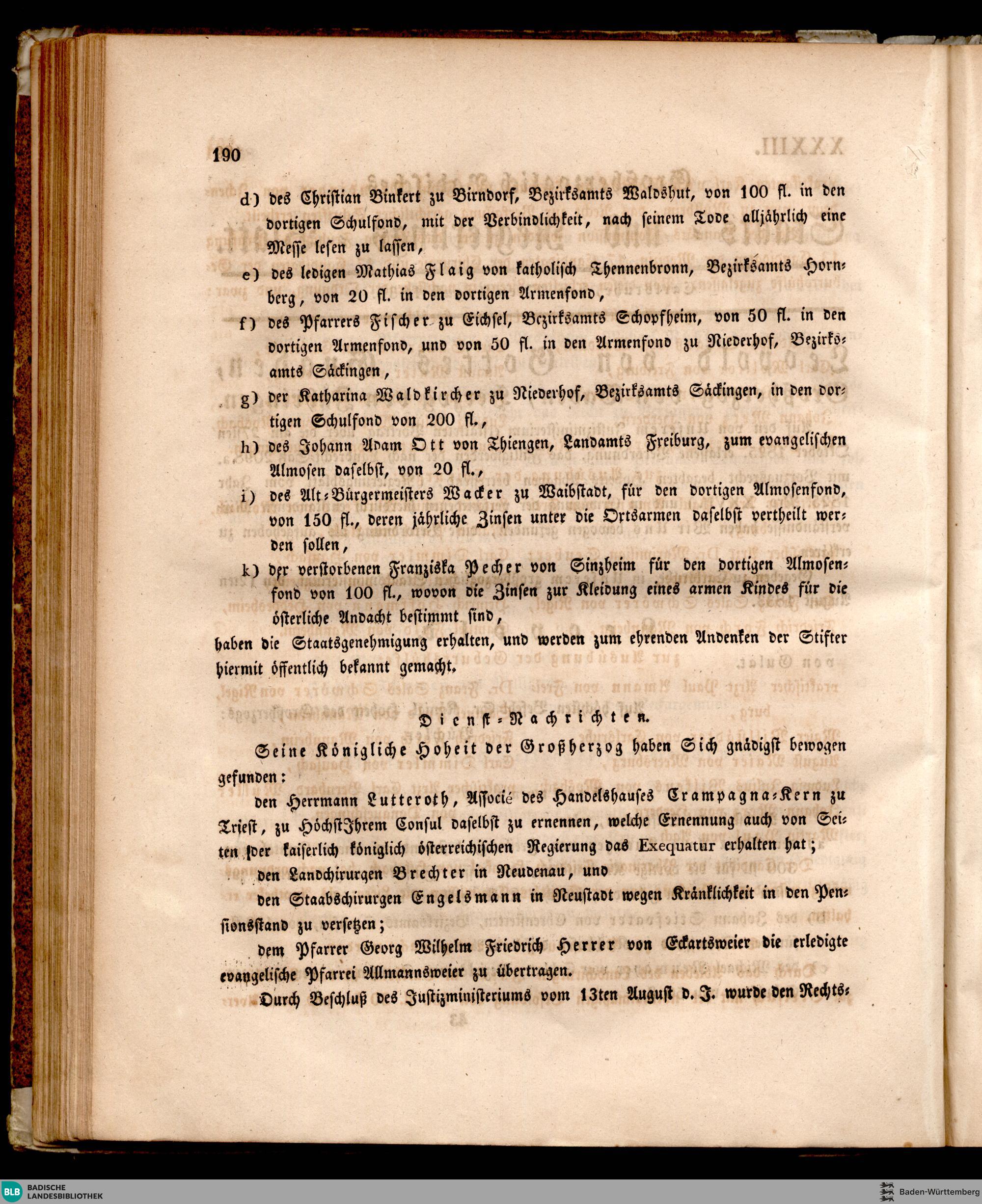 190

d) des Christian Binkert zu Birndorf, Bezirksamts Waldshut, von 100 fl. in den dortigen Schulfond, mit der Verbindlichkeit, nach seinem Tode alljährlich eine Messe lesen zu lassen,

e) des ledigen Mathias Flaig von katholisch Thennenbronn, Bezirksamts Hornberg, von 20 fl. in den dortigen Armenfond,

f) des Pfarrers Fischer zu Eichsel, Bezirksamts Schopfheim, von 50 fl. in den dortigen Armenfond, und von 50 fl. in den Armenfond zu Niederhof, Bezirksamts Säckingen,

g) der Katharina Waldkircher zu Niederhof, Bezirksamts Säckingen, in den dortigen Schulfond von 200 fl.,

h) des Johann Adam Ott von Thiengen, Landamts Freiburg, zum evangelischen Almosen daselbst, von 20 fl.,

i) des Alt-Bürgermeisters Wacker zu Waibstadt, für den dortigen Almosenfond, von 150 fl., deren jährliche Zinsen unter die Ortsarmen daselbst vertheilt werden sollen,

k) der verstorbenen Franziska Pecher von Sinzheim für den dortigen Almosenfond von 100 fl., wovon die Zinsen zur Kleidung eines armen Kindes für die österliche Andacht bestimmt sind,

haben die Staatsgenehmigung erhalten, und werden zum ehrenden Andenken der Stifter hiermit öffentlich bekannt gemacht.

Dienst-Nachrichten.

Seine Königliche Hoheit der Großherzog haben Sich gnädigst bewogen gefunden:

den Herrmann Lutteroth, Associé des Handelshauses Crampagna-Kern zu Triest, zu HöchstIhrem Consul daselbst zu ernennen, welche Ernennung auch von Seiten der kaiserlich königlich österreichischen Regierung das Exequatur erhalten hat;

den Landchirurgen Brechter in Neudenau, und

den Staabschirurgen Engelsmann in Neustadt wegen Kränklichkeit in den Pensionsstand zu versetzen;

dem Pfarrer Georg Wilhelm Friedrich Herrer von Eckartsweier die erledigte evangelische Pfarrei Allmannsweier zu übertragen.

Durch Beschluß des Justizministeriums vom 13ten August d. J. wurde den Rechts-

BLB BADISCHE LANDESBIBLIOTHEK

Baden-Württemberg